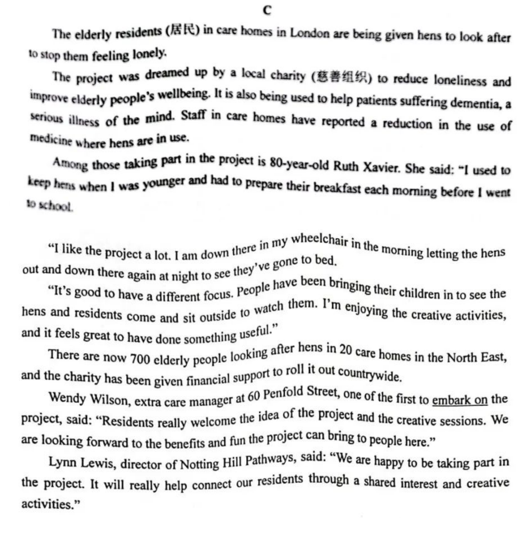 C

The elderly residents (居民) in care homes in London are being given hens to look after to stop them feeling lonely.

The project was dreamed up by a local charity (慈善组织) to reduce loneliness and improve elderly people's wellbeing. It is also being used to help patients suffering dementia, a serious illness of the mind. Staff in care homes have reported a reduction in the use of medicine where hens are in use.

Among those taking part in the project is 80-year-old Ruth Xavier. She said: "I used to keep hens when I was younger and had to prepare their breakfast each morning before I went to school.

"I like the project a lot. I am down there in my wheelchair in the morning letting the hens out and down there again at night to see they've gone to bed.

"It's good to have a different focus. People have been bringing their children in to see the hens and residents come and sit outside to watch them. I'm enjoying the creative activities, and it feels great to have done something useful."

There are now 700 elderly people looking after hens in 20 care homes in the North East, and the charity has been given financial support to roll it out countrywide.

Wendy Wilson, extra care manager at 60 Penfold Street, one of the first to embark on the project, said: "Residents really welcome the idea of the project and the creative sessions. We are looking forward to the benefits and fun the project can bring to people here."

Lynn Lewis, director of Notting Hill Pathways, said: "We are happy to be taking part in the project. It will really help connect our residents through a shared interest and creative activities."